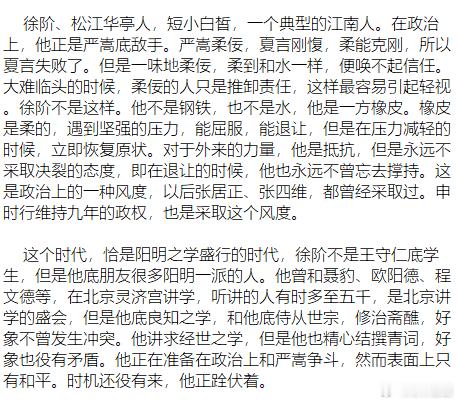 徐阶、松江华亭人，短小白皙，一个典型的江南人。在政治上，他正是严嵩底敌手。严嵩柔佞，夏言刚愎，柔能克刚，所以夏言失败了。但是一味地柔佞，柔到和水一样，便唤不起信任。大难临头的时候，柔佞的人只是推卸责任，这样最容易引起轻视。徐阶不是这样。他不是钢铁，也不是水，他是一方橡皮。橡皮是柔的，遇到坚强的压力，能屈服，能退让，但是在压力减轻的时候，立即恢复原状。对于外来的力量，他是抵抗，但是永远不采取决裂的态度，即在退让的时候，他也永远不曾忘去撑持。这是政治上的一种风度，以后张居正、张四维，都曾经采取过。申时行维持九年的政权，也是采取这个风度。

这个时代，恰是阳明之学盛行的时代，徐阶不是王守仁底学生，但是他底朋友很多阳明一派的人。他曾和聂豹、欧阳德、程文德等，在北京灵济宫讲学，听讲的人有时多至五千，是北京讲学的盛会，但是他底良知之学，和他底侍从世宗，修治斋醮，好象不曾发生冲突。他讲求经世之学，但是他也精心结撰青词，好象也没有矛盾。他正在准备在政治上和严嵩争斗，然而表面上只有和平。时机还没有来，他正跧伏着。